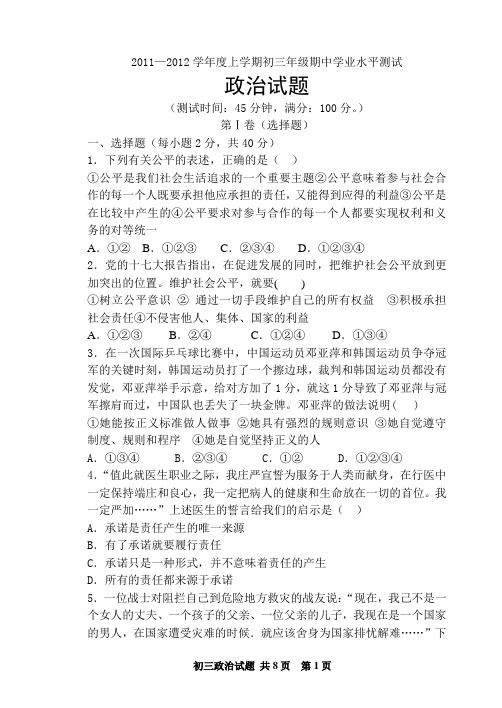 2011—2012 学年度上学期初三年级期中学业水平测试

政治试题

（测试时间：45 分钟，满分：100 分。）

第Ⅰ卷（选择题）

一、选择题（每小题 2 分，共 40 分）

1．下列有关公平的表述，正确的是（　）

①公平是我们社会生活追求的一个重要主题②公平意味着参与社会合作的每一个人既要承担他应承担的责任，又能得到应得的利益③公平是在比较中产生的④公平要求对参与合作的每一个人都要实现权利和义务的对等统一

A．①②　B．①②③　C．②③④　D．①②③④

2．党的十七大报告指出，在促进发展的同时，把维护社会公平放到更加突出的位置。维护社会公平，就要(　　)

①树立公平意识 ② 通过一切手段维护自己的所有权益 ③积极承担社会责任④不侵害他人、集体、国家的利益

A．①②③　B．②④　C．①②④　D．①③④

3．在一次国际乒乓球比赛中，中国运动员邓亚萍和韩国运动员争夺冠军的关键时刻，韩国运动员打了一个擦边球，裁判和韩国运动员都没有发觉，邓亚萍举手示意，给对方加了 1 分，就这 1 分导致了邓亚萍与冠军擦肩而过，中国队也丢失了一块金牌。邓亚萍的做法说明（　）

①她能按正义标准做人做事 ②她具有强烈的规则意识 ③她自觉遵守制度、规则和程序 ④她是自觉坚持正义的人

A．①③④　B．②③④　C．①②　D．①②③④

4．“值此就医生职业之际，我庄严宣誓为服务于人类而献身，在行医中一定保持端庄和良心，我一定把病人的健康和生命放在一切的首位。我一定严加……”上述医生的誓言给我们的启示是（　）

A．承诺是责任产生的唯一来源

B．有了承诺就要履行责任

C．承诺只是一种形式，并不意味着责任的产生

D．所有的责任都来源于承诺

5．一位战士对阻拦自己到危险地方救灾的战友说：“现在，我已不是一个女人的丈夫、一个孩子的父亲、一位父亲的儿子，我现在是一个国家的男人，在国家遭受灾难的时候．就应该舍身为国家排忧解难……”下

初三政治试题 共 8 页　第 1 页